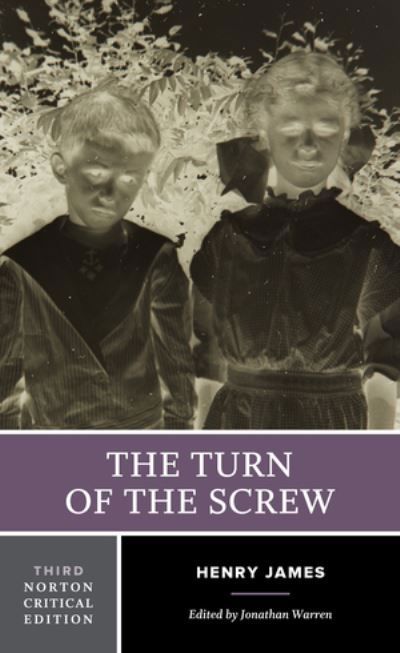 THE TURN OF THE SCREW

THIRD NORTON CRITICAL EDITION

HENRY JAMES

Edited by Jonathan Warren